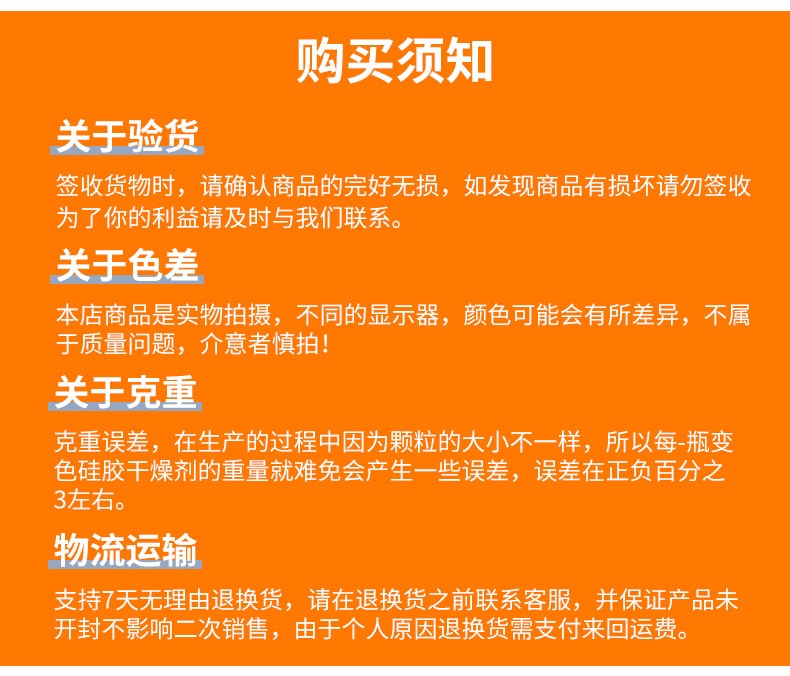 购买须知

关于验货

签收货物时，请确认商品的完好无损，如发现商品有损坏请勿签收为了你的利益请及时与我们联系。

关于色差

本店商品是实物拍摄，不同的显示器，颜色可能会有所差异，不属于质量问题，介意者慎拍！

关于克重

克重误差，在生产的过程中因为颗粒的大小不一样，所以每-瓶变色硅胶干燥剂的重量就难免会产生一些误差，误差在正负百分之3左右。

物流运输

支持7天无理由退换货，请在退换货之前联系客服，并保证产品未开封不影响二次销售，由于个人原因退换货需支付来回运费。